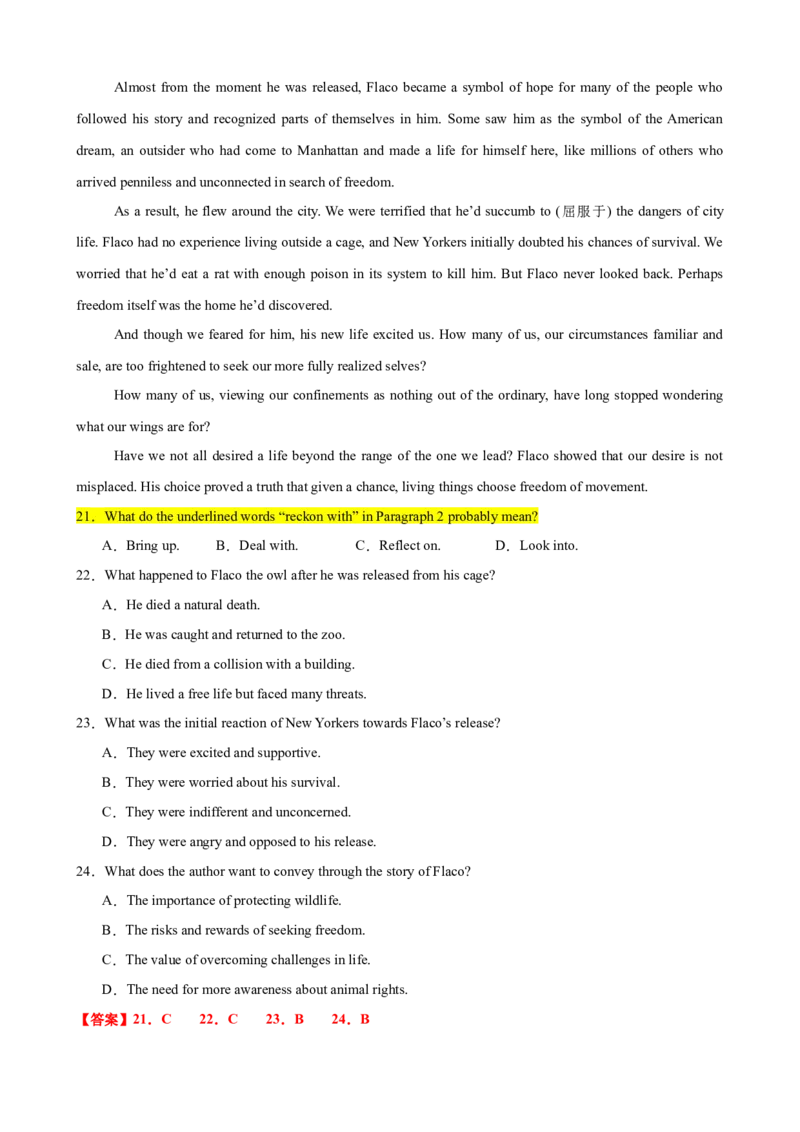 Almost from the moment he was released, Flaco became a symbol of hope for many of the people who followed his story and recognized parts of themselves in him. Some saw him as the symbol of the American dream, an outsider who had come to Manhattan and made a life for himself here, like millions of others who arrived penniless and unconnected in search of freedom.

As a result, he flew around the city. We were terrified that he'd succumb to (屈服于) the dangers of city life. Flaco had no experience living outside a cage, and New Yorkers initially doubted his chances of survival. We worried that he'd eat a rat with enough poison in its system to kill him. But Flaco never looked back. Perhaps freedom itself was the home he'd discovered.

And though we feared for him, his new life excited us. How many of us, our circumstances familiar and sale, are too frightened to seek our more fully realized selves?

How many of us, viewing our confinements as nothing out of the ordinary, have long stopped wondering what our wings are for?

Have we not all desired a life beyond the range of the one we lead? Flaco showed that our desire is not misplaced. His choice proved a truth that given a chance, living things choose freedom of movement.

21．What do the underlined words "reckon with" in Paragraph 2 probably mean?

A．Bring up.　B．Deal with.　C．Reflect on.　D．Look into.

22．What happened to Flaco the owl after he was released from his cage?

A．He died a natural death.

B．He was caught and returned to the zoo.

C．He died from a collision with a building.

D．He lived a free life but faced many threats.

23．What was the initial reaction of New Yorkers towards Flaco's release?

A．They were excited and supportive.

B．They were worried about his survival.

C．They were indifferent and unconcerned.

D．They were angry and opposed to his release.

24．What does the author want to convey through the story of Flaco?

A．The importance of protecting wildlife.

B．The risks and rewards of seeking freedom.

C．The value of overcoming challenges in life.

D．The need for more awareness about animal rights.

【答案】21．C　22．C　23．B　24．B